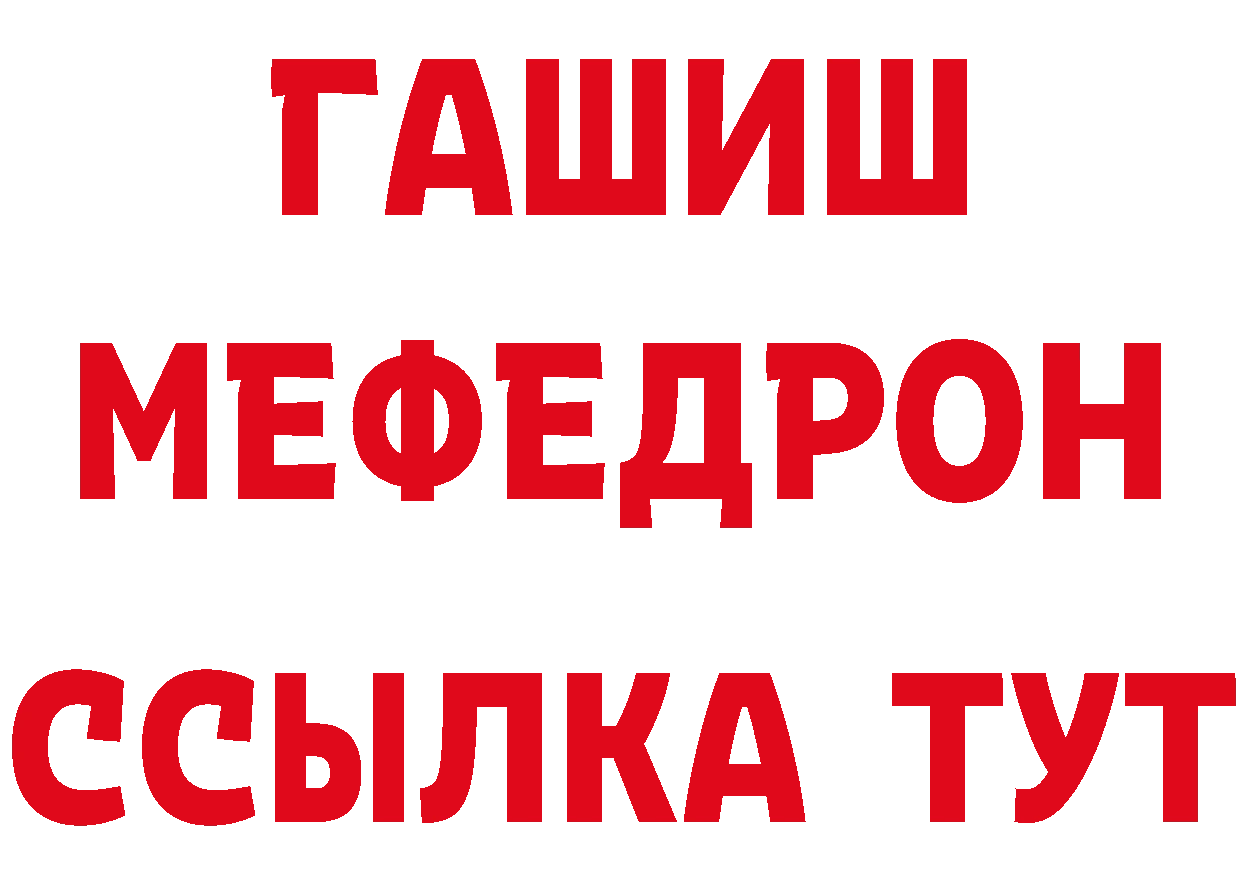 ГАШИШ
МЕФЕДРОН
ССЫЛКА ТУТ